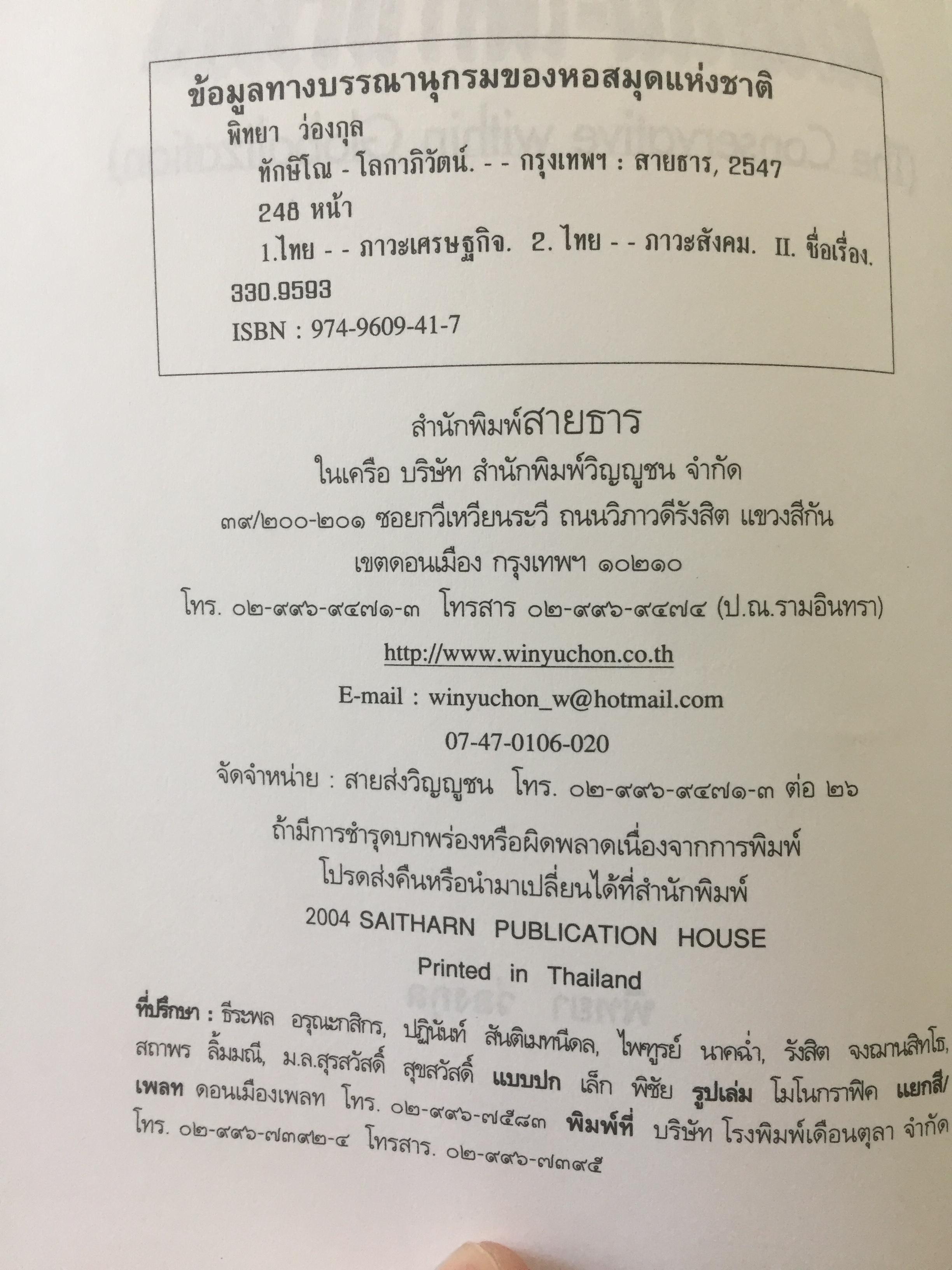 ข้อมูลทางบรรณานุกรมของหอสมุดแห่งชาติ
พิทยา ว่องกุล
ทักษิโณ - โลกาภิวัตน์. - - กรุงเทพฯ : สายธาร, 2547
248 หน้า
1.ไทย - - ภาวะเศรษฐกิจ. 2. ไทย - - ภาวะสังคม. II. ชื่อเรื่อง.
330.9593
ISBN : 974-9609-41-7

สำนักพิมพ์สายธาร
ในเครือ บริษัท สำนักพิมพ์วิญญูชน จำกัด
๓๙/๒๐๐-๒๐๑ ซอยกวีเหวียนระวี ถนนวิภาวดีรังสิต แขวงสีกัน
เขตดอนเมือง กรุงเทพฯ ๑๐๒๑๐
โทร. ๐๒-๙๙๖-๙๔๗๑-๓ โทรสาร ๐๒-๙๙๖-๙๔๗๔ (ป.ณ.รามอินทรา)
http://www.winyuchon.co.th
E-mail : winyuchon_w@hotmail.com
07-47-0106-020
จัดจำหน่าย : สายส่งวิญญูชน โทร. ๐๒-๙๙๖-๙๔๗๑-๓ ต่อ ๒๖
ถ้ามีการชำรุดบกพร่องหรือผิดพลาดเนื่องจากการพิมพ์
โปรดส่งคืนหรือนำมาเปลี่ยนได้ที่สำนักพิมพ์
2004 SAITHARN PUBLICATION HOUSE
Printed in Thailand

ที่ปรึกษา : ธีระพล อรุณะกสิกร, ปฏินันท์ สันติเมทนีดล, ไพฑูรย์ นาคฉ่ำ, รังสิต จงฌานสิทโธ, สถาพร ลิ้มมณี, ม.ล.สุรสวัสดิ์ สุขสวัสดิ์ แบบปก เล็ก พิชัย รูปเล่ม โมโนกราฟิค แยกสี/เพลท ดอนเมืองเพลท โทร. ๐๒-๙๙๖-๗๕๘๓ พิมพ์ที่ บริษัท โรงพิมพ์เดือนตุลา จำกัด โทร. ๐๒-๙๙๖-๗๓๙๒-๔ โทรสาร. ๐๒-๙๙๖-๗๓๙๕